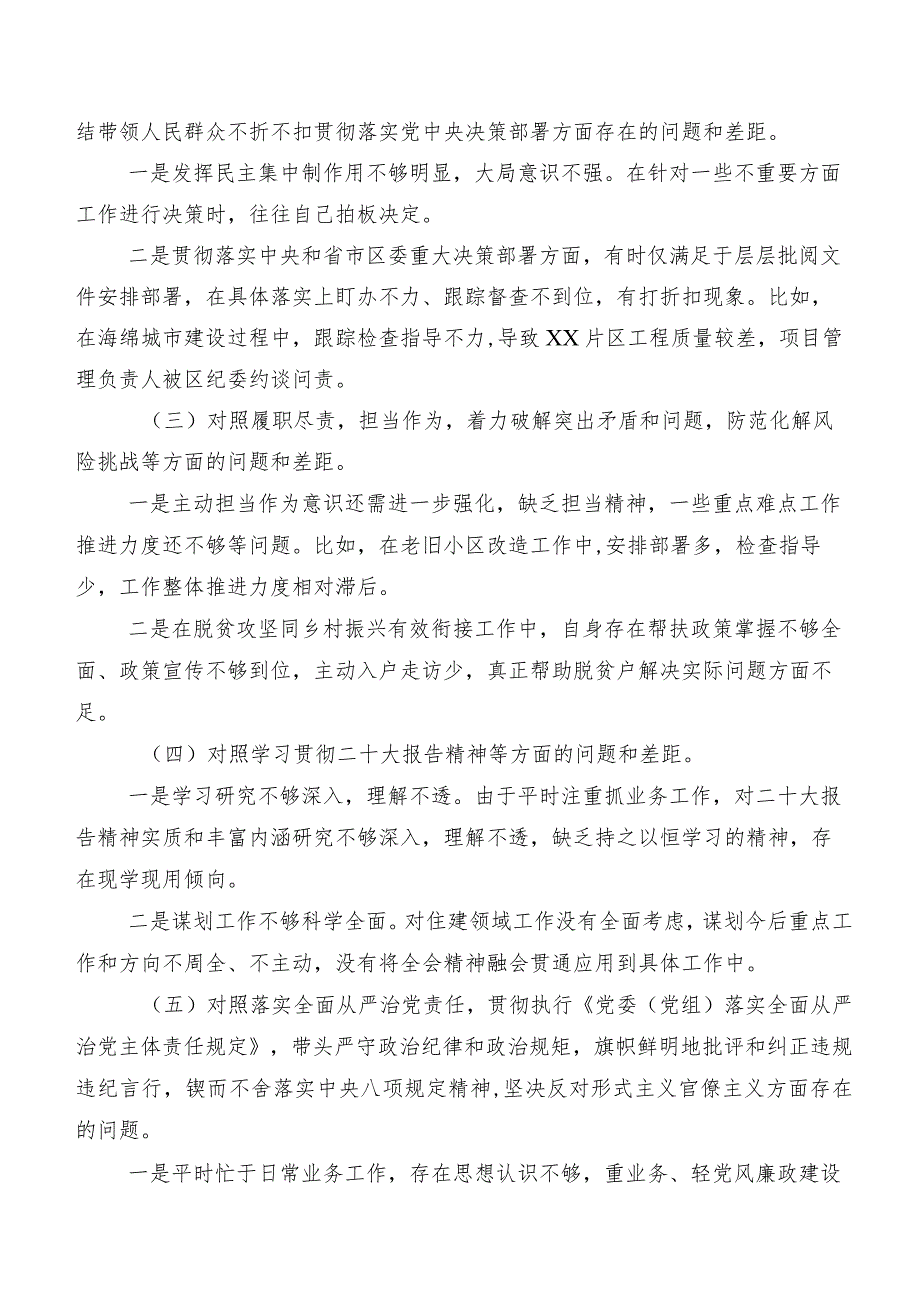 结带领人民群众不折不扣贯彻落实党中央决策部署方面存在的问题和差距。

一是发挥民主集中制作用不够明显，大局意识不强。在针对一些不重要方面工作进行决策时，往往自己拍板决定。

二是贯彻落实中央和省市区委重大决策部署方面，有时仅满足于层层批阅文件安排部署，在具体落实上盯办不力、跟踪督查不到位，有打折扣现象。比如，在海绵城市建设过程中，跟踪检查指导不力，导致XX片区工程质量较差，项目管理负责人被区纪委约谈问责。

（三）对照履职尽责，担当作为，着力破解突出矛盾和问题，防范化解风险挑战等方面的问题和差距。

一是主动担当作为意识还需进一步强化，缺乏担当精神，一些重点难点工作推进力度还不够等问题。比如，在老旧小区改造工作中，安排部署多，检查指导少，工作整体推进力度相对滞后。

二是在脱贫攻坚同乡村振兴有效衔接工作中，自身存在帮扶政策掌握不够全面、政策宣传不够到位，主动入户走访少，真正帮助脱贫户解决实际问题方面不足。

（四）对照学习贯彻二十大报告精神等方面的问题和差距。

一是学习研究不够深入，理解不透。由于平时注重抓业务工作，对二十大报告精神实质和丰富内涵研究不够深入，理解不透，缺乏持之以恒学习的精神，存在现学现用倾向。

二是谋划工作不够科学全面。对住建领域工作没有全面考虑，谋划今后重点工作和方向不周全、不主动，没有将全会精神融会贯通应用到具体工作中。

（五）对照落实全面从严治党责任，贯彻执行《党委（党组）落实全面从严治党主体责任规定》，带头严守政治纪律和政治规矩，旗帜鲜明地批评和纠正违规违纪言行，锲而不舍落实中央八项规定精神，坚决反对形式主义官僚主义方面存在的问题。

一是平时忙于日常业务工作，存在思想认识不够，重业务、轻党风廉政建设